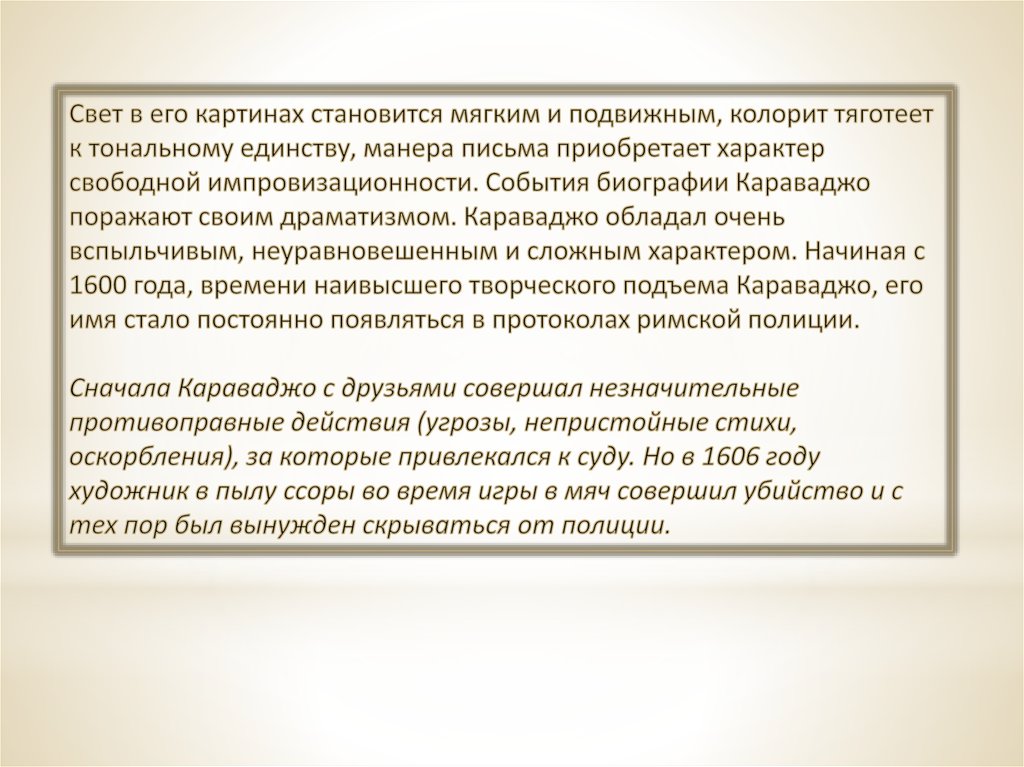 Свет в его картинах становится мягким и подвижным, колорит тяготеет к тональному единству, манера письма приобретает характер свободной импровизационности. События биографии Караваджо поражают своим драматизмом. Караваджо обладал очень вспыльчивым, неуравновешенным и сложным характером. Начиная с 1600 года, времени наивысшего творческого подъема Караваджо, его имя стало постоянно появляться в протоколах римской полиции.

Сначала Караваджо с друзьями совершал незначительные противоправные действия (угрозы, непристойные стихи, оскорбления), за которые привлекался к суду. Но в 1606 году художник в пылу ссоры во время игры в мяч совершил убийство и с тех пор был вынужден скрываться от полиции.